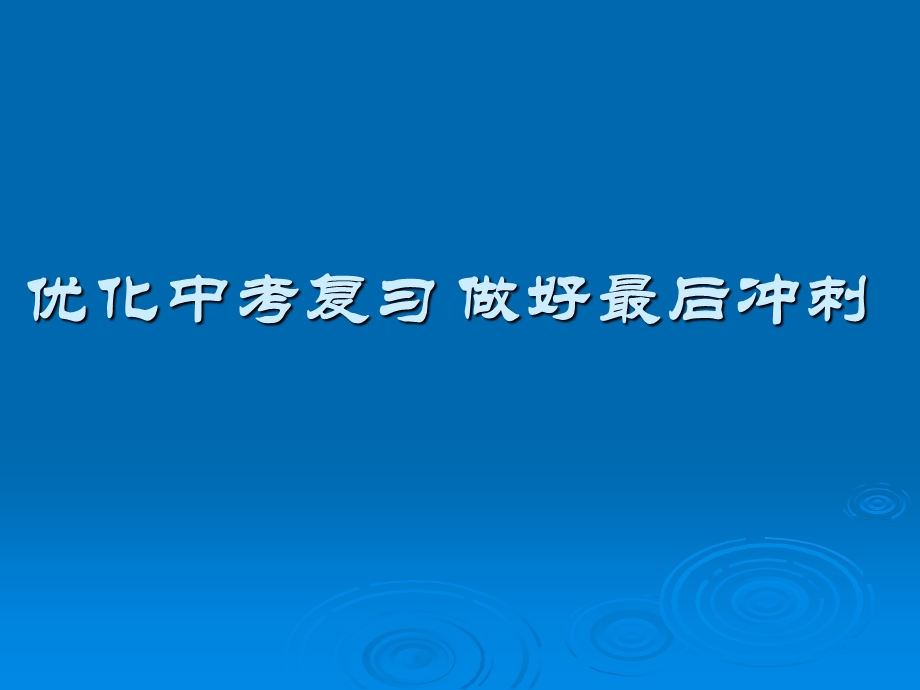 优化中考复习 做好最后冲刺